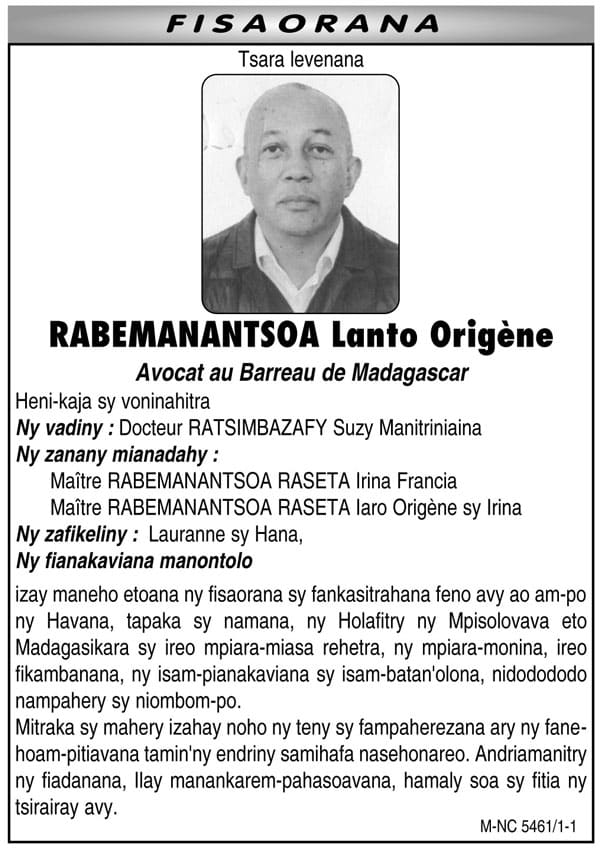 FISAORANA

Tsara levenana

RABEMANANTSOA Lanto Origène

Avocat au Barreau de Madagascar

Heni-kaja sy voninahitra
Ny vadiny : Docteur RATSIMBAZAFY Suzy Manitriniaina
Ny zanany mianadahy :
Maître RABEMANANTSOA RASETA Irina Francia
Maître RABEMANANTSOA RASETA Iaro Origène sy Irina
Ny zafikeliny : Lauranne sy Hana,
Ny fianakaviana manontolo

izay maneho etoana ny fisaorana sy fankasitrahana feno avy ao am-po ny Havana, tapaka sy namana, ny Holafitry ny Mpisolovava eto Madagasikara sy ireo mpiara-miasa rehetra, ny mpiara-monina, ireo fikambanana, ny isam-pianakaviana sy isam-batan'olona, nidododo nampahery sy niombom-po.
Mitraka sy mahery izahay noho ny teny sy fampaherezana ary ny fanehoam-pitiavana tamin'ny endriny samihafa nasehonareo. Andriamanitry ny fiadanana, Ilay manankarem-pahasoavana, hamaly soa sy fitia ny tsirairay avy.

M-NC 5461/1-1